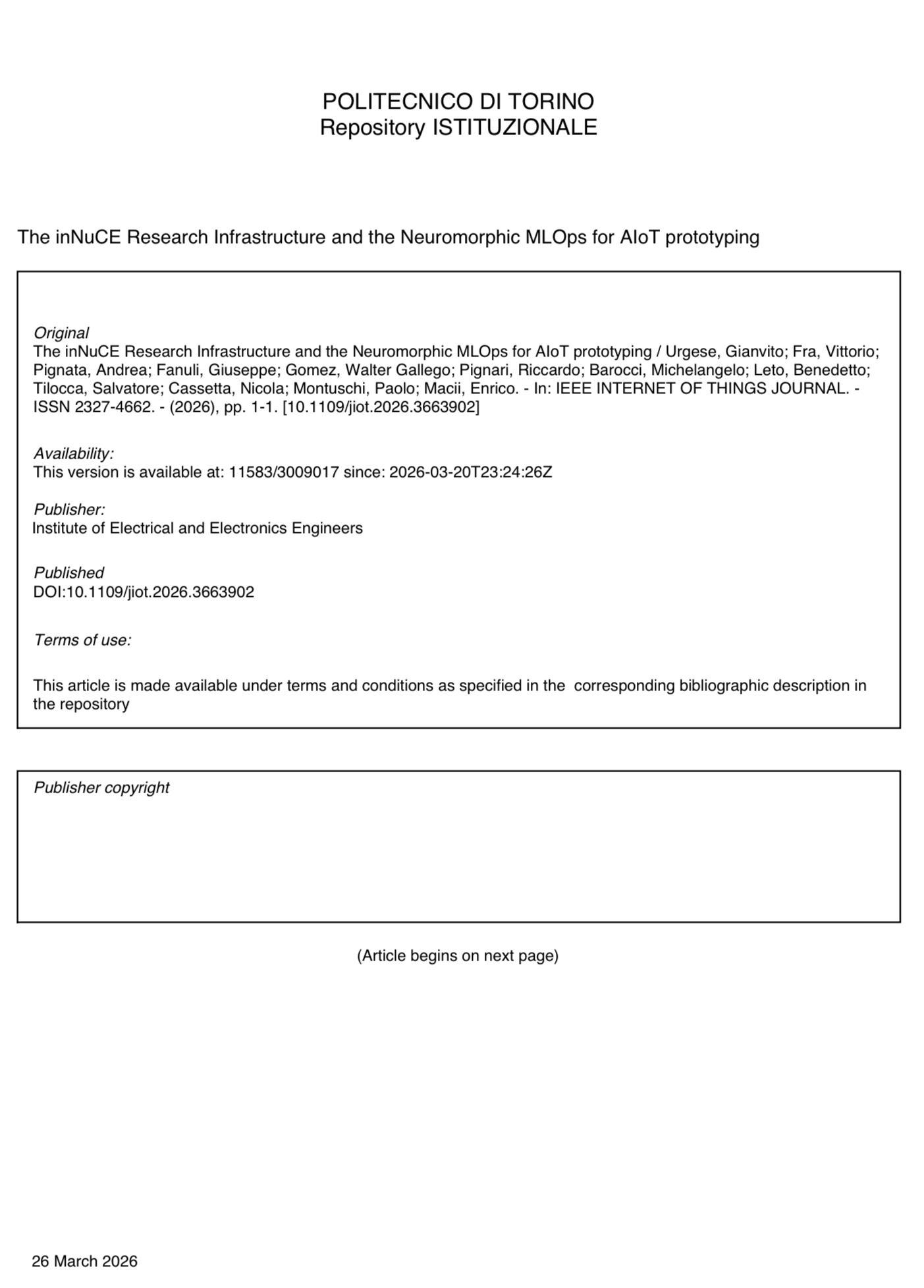 POLITECNICO DI TORINO
Repository ISTITUZIONALE

The inNuCE Research Infrastructure and the Neuromorphic MLOps for AIoT prototyping

Original
The inNuCE Research Infrastructure and the Neuromorphic MLOps for AIoT prototyping / Urgese, Gianvito; Fra, Vittorio; Pignata, Andrea; Fanuli, Giuseppe; Gomez, Walter Gallego; Pignari, Riccardo; Barocci, Michelangelo; Leto, Benedetto; Tilocca, Salvatore; Cassetta, Nicola; Montuschi, Paolo; Macii, Enrico. - In: IEEE INTERNET OF THINGS JOURNAL. - ISSN 2327-4662. - (2026), pp. 1-1. [10.1109/jiot.2026.3663902]

Availability:
This version is available at: 11583/3009017 since: 2026-03-20T23:24:26Z

Publisher:
Institute of Electrical and Electronics Engineers

Published
DOI:10.1109/jiot.2026.3663902

Terms of use:

This article is made available under terms and conditions as specified in the corresponding bibliographic description in the repository

Publisher copyright

(Article begins on next page)

26 March 2026